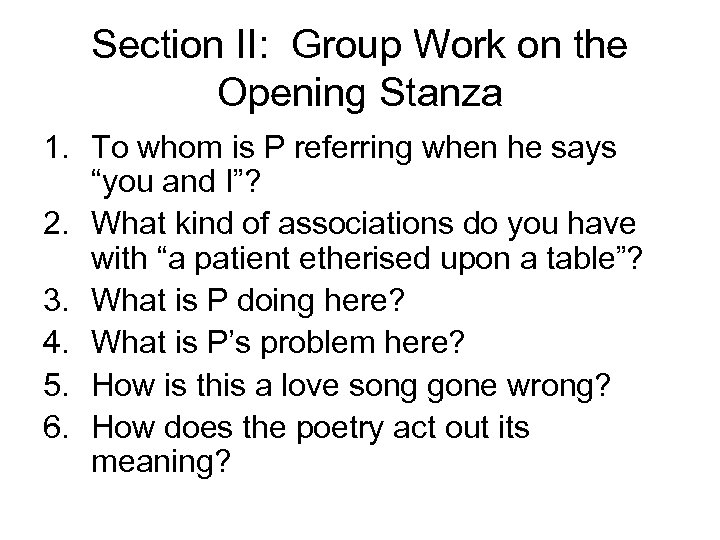 Section II: Group Work on the Opening Stanza

1. To whom is P referring when he says “you and I”?
2. What kind of associations do you have with “a patient etherised upon a table”?
3. What is P doing here?
4. What is P’s problem here?
5. How is this a love song gone wrong?
6. How does the poetry act out its meaning?